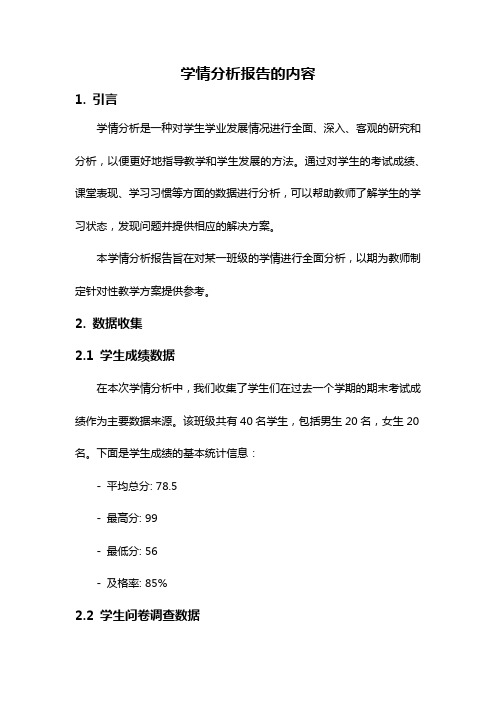 学情分析报告的内容

1. 引言

学情分析是一种对学生学业发展情况进行全面、深入、客观的研究和分析，以便更好地指导教学和学生发展的方法。通过对学生的考试成绩、课堂表现、学习习惯等方面的数据进行分析，可以帮助教师了解学生的学习状态，发现问题并提供相应的解决方案。

本学情分析报告旨在对某一班级的学情进行全面分析，以期为教师制定针对性教学方案提供参考。

2. 数据收集

2.1 学生成绩数据

在本次学情分析中，我们收集了学生们在过去一个学期的期末考试成绩作为主要数据来源。该班级共有 40 名学生，包括男生 20 名，女生 20 名。下面是学生成绩的基本统计信息：

- 平均总分: 78.5

- 最高分: 99

- 最低分: 56

- 及格率: 85%

2.2 学生问卷调查数据